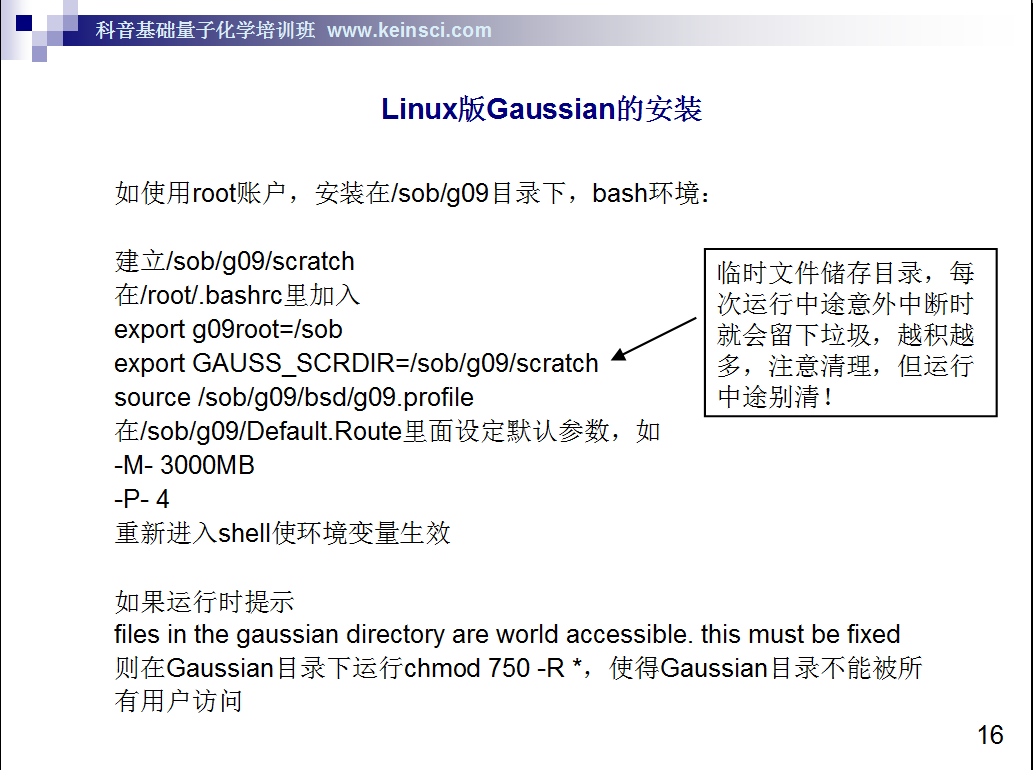 科音基础量子化学培训班 www.keinsci.com

Linux版Gaussian的安装

如使用root账户，安装在/sob/g09目录下，bash环境：

建立/sob/g09/scratch
在/root/.bashrc里加入
export g09root=/sob
export GAUSS_SCRDIR=/sob/g09/scratch
source /sob/g09/bsd/g09.profile
在/sob/g09/Default.Route里面设定默认参数，如
-M- 3000MB
-P- 4
重新进入shell使环境变量生效

临时文件储存目录，每次运行中途意外中断时就会留下垃圾，越积越多，注意清理，但运行中途别清！

如果运行时提示
files in the gaussian directory are world accessible. this must be fixed
则在Gaussian目录下运行chmod 750 -R *，使得Gaussian目录不能被所有用户访问

16